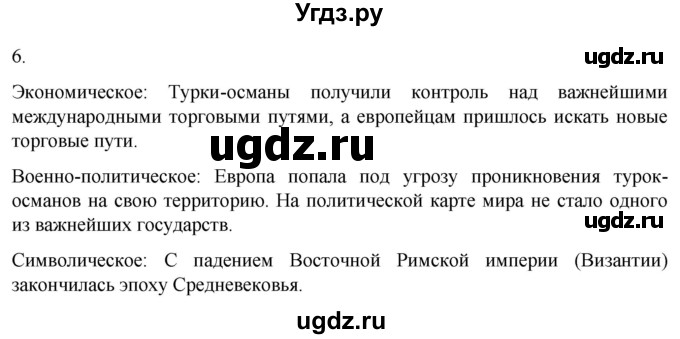 Угдз.ру

6.

ugdz.ru

Экономическое: Турки-османы получили контроль над важнейшими международными торговыми путями, а европейцам пришлось искать новые торговые пути.

ugdz.ru

Военно-политическое: Европа попала под угрозу проникновения турок-османов на свою территорию. На политической карте мира не стало одного из важнейших государств.

ugdz.ru

Символическое: С падением Восточной Римской империи (Византии) закончилась эпоху Средневековья.

ugdz.ru